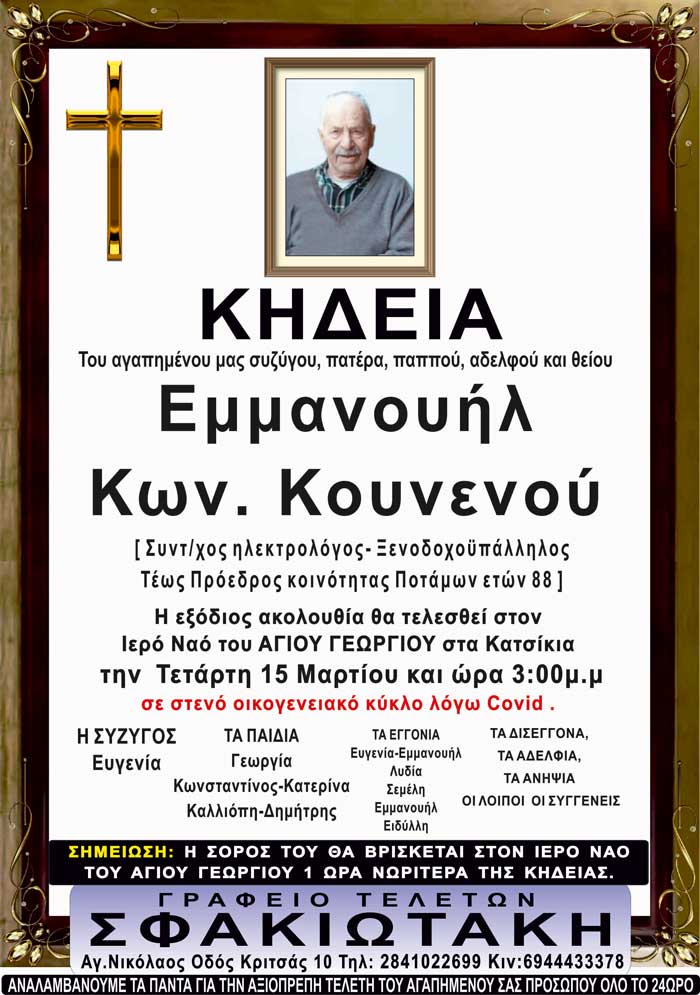 ΚΗΔΕΙΑ

Του αγαπημένου μας συζύγου, πατέρα, παππού, αδελφού και θείου

Εμμανουήλ
Κων. Κουνενού

[ Συντ/χος ηλεκτρολόγος- Ξενοδοχοϋπάλληλος
Τέως Πρόεδρος κοινότητας Ποτάμων ετών 88 ]

Η εξόδιος ακολουθία θα τελεσθεί στον
Ιερό Ναό του ΑΓΙΟΥ ΓΕΩΡΓΙΟΥ στα Κατσίκια
την Τετάρτη 15 Μαρτίου και ώρα 3:00μ.μ
σε στενό οικογενειακό κύκλο λόγω Covid .

Η ΣΥΖΥΓΟΣ
Ευγενία

ΤΑ ΠΑΙΔΙΑ
Γεωργία
Κωνσταντίνος-Κατερίνα
Καλλιόπη-Δημήτρης

ΤΑ ΕΓΓΟΝΙΑ
Ευγενία-Εμμανουήλ
Λυδία
Σεμέλη
Εμμανουήλ
Ειδύλλη

ΤΑ ΔΙΣΕΓΓΟΝΑ,
ΤΑ ΑΔΕΛΦΙΑ,
ΤΑ ΑΝΗΨΙΑ
ΟΙ ΛΟΙΠΟΙ ΟΙ ΣΥΓΓΕΝΕΙΣ

ΣΗΜΕΙΩΣΗ: Η ΣΟΡΟΣ ΤΟΥ ΘΑ ΒΡΙΣΚΕΤΑΙ ΣΤΟΝ ΙΕΡΟ ΝΑΟ ΤΟΥ ΑΓΙΟΥ ΓΕΩΡΓΙΟΥ 1 ΩΡΑ ΝΩΡΙΤΕΡΑ ΤΗΣ ΚΗΔΕΙΑΣ.

ΓΡΑΦΕΙΟ ΤΕΛΕΤΩΝ
ΣΦΑΚΙΩΤΑΚΗ
Αγ.Νικόλαος Οδός Κριτσάς 10 Τηλ: 2841022699 Κιν:6944433378
ΑΝΑΛΑΜΒΑΝΟΥΜΕ ΤΑ ΠΑΝΤΑ ΓΙΑ ΤΗΝ ΑΞΙΟΠΡΕΠΗ ΤΕΛΕΤΗ ΤΟΥ ΑΓΑΠΗΜΕΝΟΥ ΣΑΣ ΠΡΟΣΩΠΟΥ ΟΛΟ ΤΟ 24ΩΡΟ